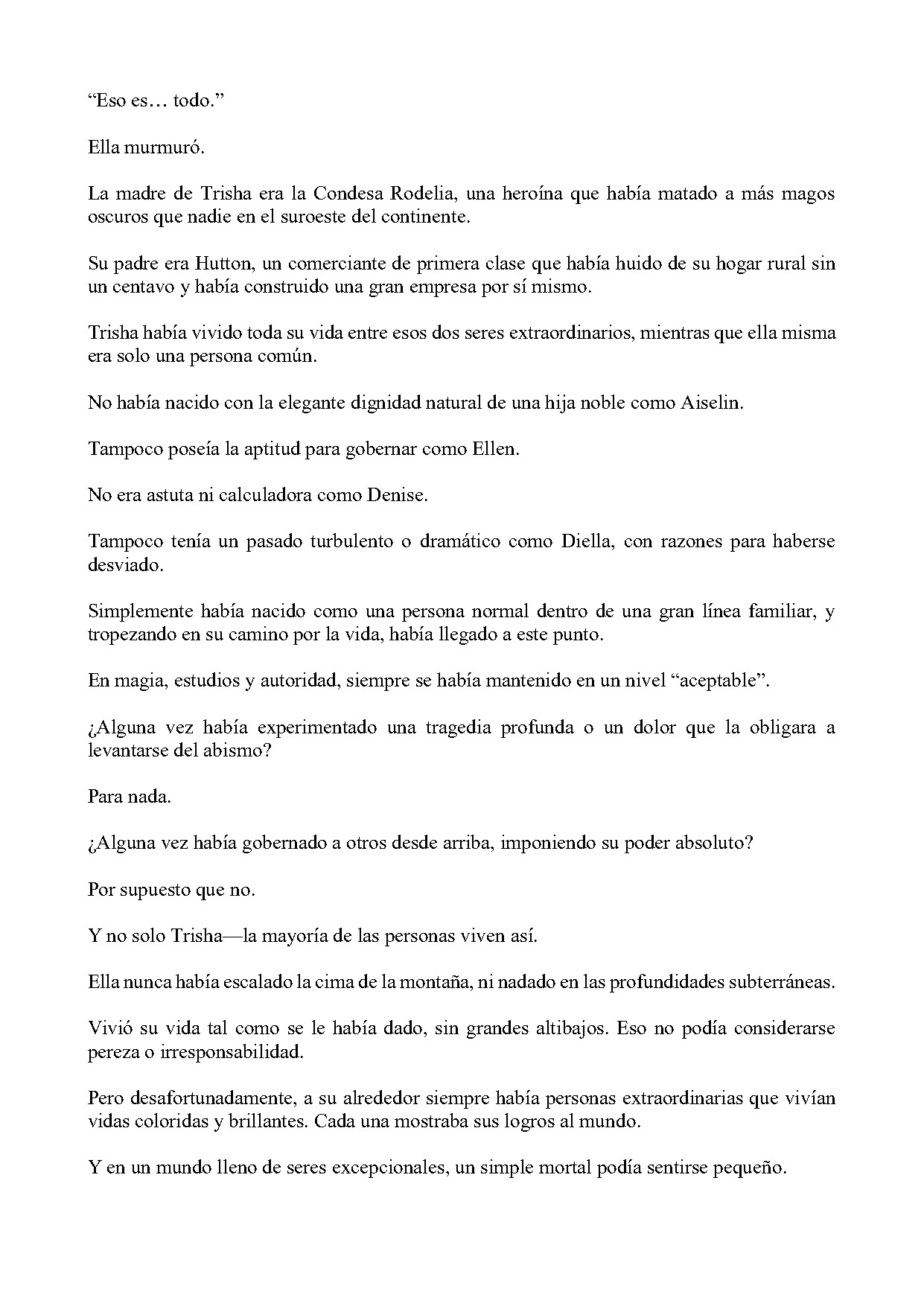 "Eso es… todo."

Ella murmuró.

La madre de Trisha era la Condesa Rodelia, una heroína que había matado a más magos oscuros que nadie en el suroeste del continente.

Su padre era Hutton, un comerciante de primera clase que había huido de su hogar rural sin un centavo y había construido una gran empresa por sí mismo.

Trisha había vivido toda su vida entre esos dos seres extraordinarios, mientras que ella misma era solo una persona común.

No había nacido con la elegante dignidad natural de una hija noble como Aiselin.

Tampoco poseía la aptitud para gobernar como Ellen.

No era astuta ni calculadora como Denise.

Tampoco tenía un pasado turbulento o dramático como Diella, con razones para haberse desviado.

Simplemente había nacido como una persona normal dentro de una gran línea familiar, y tropezando en su camino por la vida, había llegado a este punto.

En magia, estudios y autoridad, siempre se había mantenido en un nivel "aceptable".

¿Alguna vez había experimentado una tragedia profunda o un dolor que la obligara a levantarse del abismo?

Para nada.

¿Alguna vez había gobernado a otros desde arriba, imponiendo su poder absoluto?

Por supuesto que no.

Y no solo Trisha—la mayoría de las personas viven así.

Ella nunca había escalado la cima de la montaña, ni nadado en las profundidades subterráneas.

Vivió su vida tal como se le había dado, sin grandes altibajos. Eso no podía considerarse pereza o irresponsabilidad.

Pero desafortunadamente, a su alrededor siempre había personas extraordinarias que vivían vidas coloridas y brillantes. Cada una mostraba sus logros al mundo.

Y en un mundo lleno de seres excepcionales, un simple mortal podía sentirse pequeño.